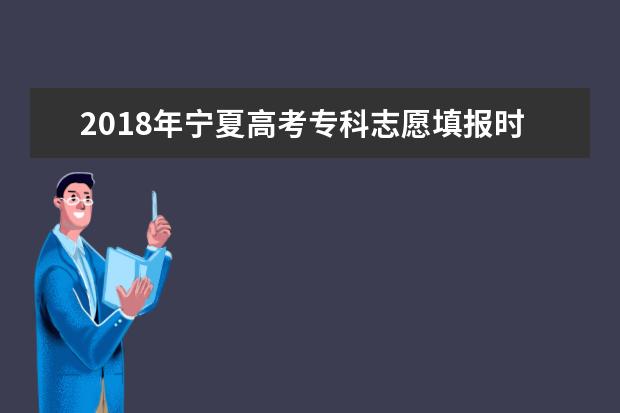 2018年宁夏高考专科志愿填报时